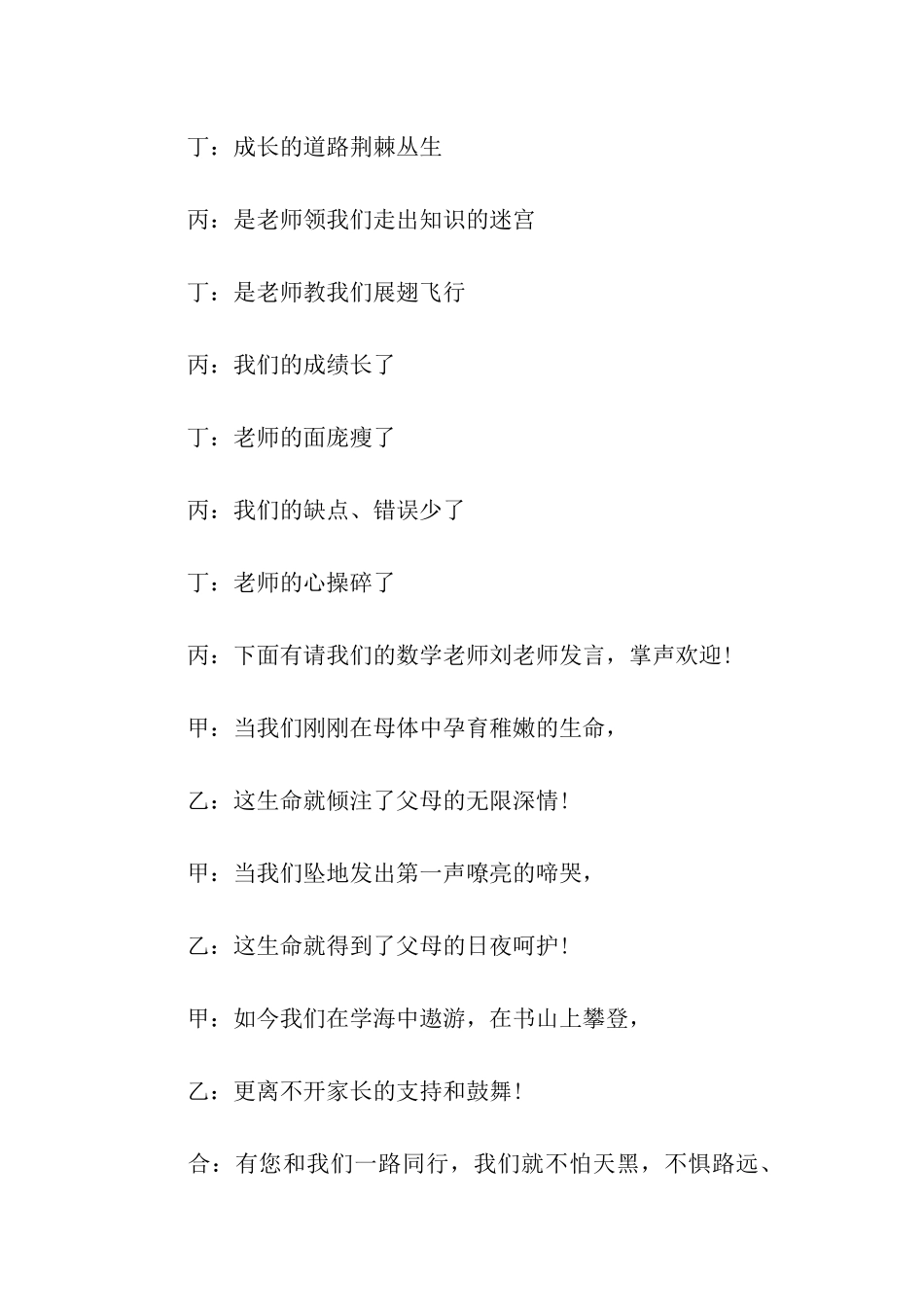 丁：成长的道路荆棘丛生

丙：是老师领我们走出知识的迷宫

丁：是老师教我们展翅飞行

丙：我们的成绩长了

丁：老师的面庞瘦了

丙：我们的缺点、错误少了

丁：老师的心操碎了

丙：下面有请我们的数学老师刘老师发言，掌声欢迎！

甲：当我们刚刚在母体中孕育稚嫩的生命，

乙：这生命就倾注了父母的无限深情！

甲：当我们坠地发出第一声嘹亮的啼哭，

乙：这生命就得到了父母的日夜呵护！

甲：如今我们在学海中遨游，在书山上攀登，

乙：更离不开家长的支持和鼓舞！

合：有您和我们一路同行，我们就不怕天黑，不惧路远、